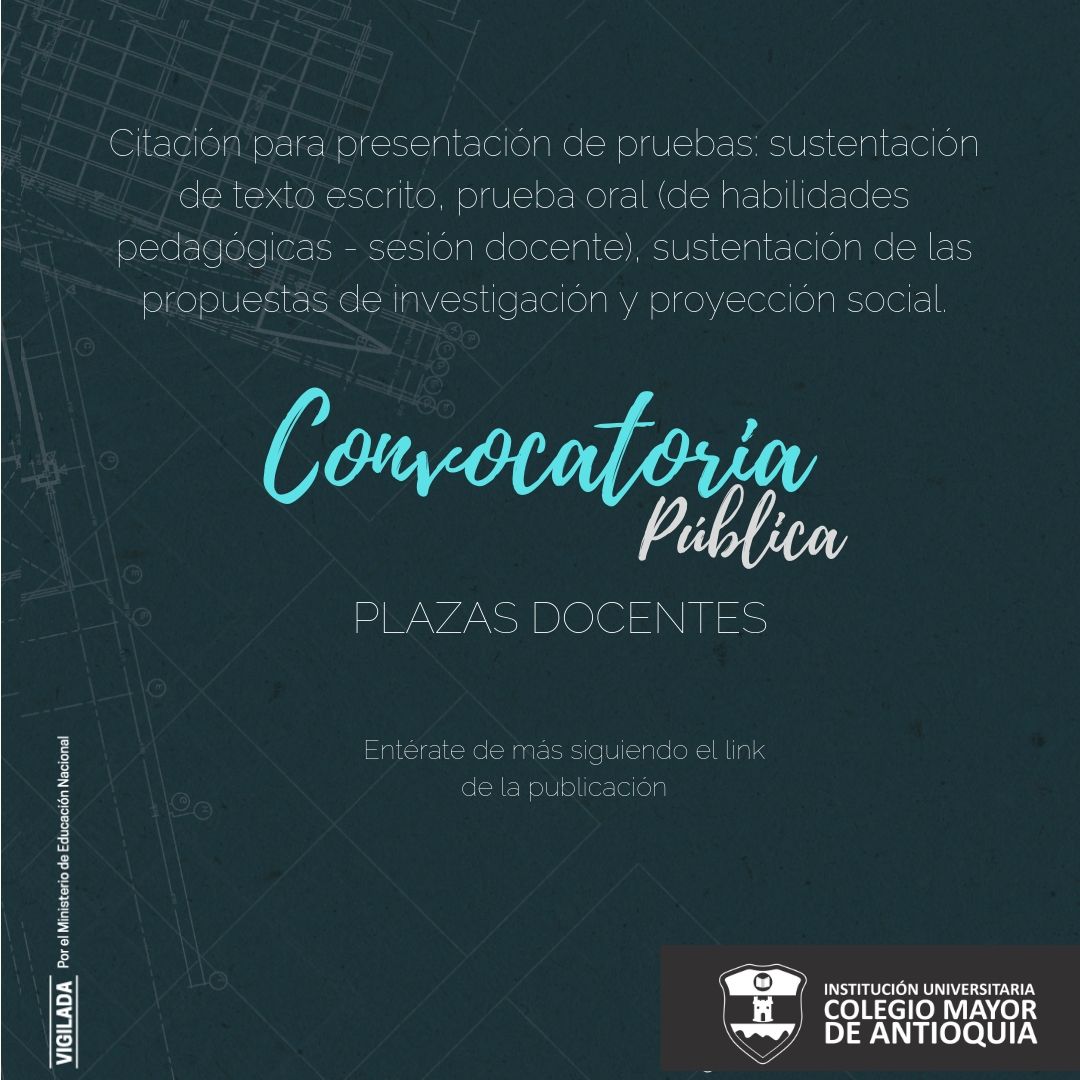 Citación para presentación de pruebas: sustentación de texto escrito, prueba oral (de habilidades pedagógicas - sesión docente), sustentación de las propuestas de investigación y proyección social.

Convocatoria
Pública

PLAZAS DOCENTES

Entérate de más siguiendo el link
de la publicación

VIGILADA Por el Ministerio de Educación Nacional

INSTITUCIÓN UNIVERSITARIA
COLEGIO MAYOR
DE ANTIOQUIA